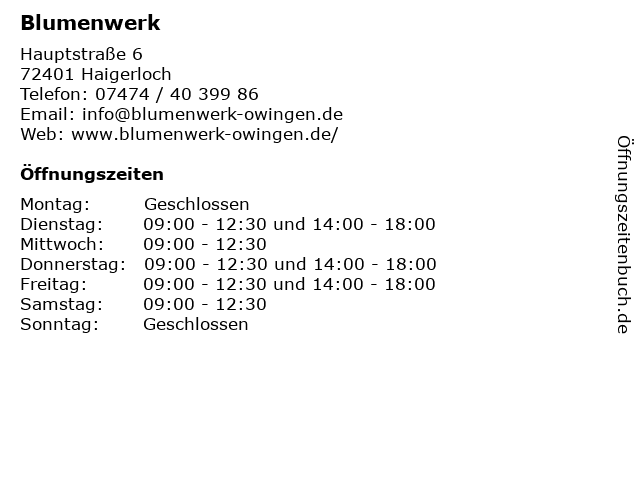 Blumenwerk

Hauptstraße 6
72401 Haigerloch
Telefon: 07474 / 40 399 86
Email: info@blumenwerk-owingen.de
Web: www.blumenwerk-owingen.de/

Öffnungszeiten

Montag: Geschlossen
Dienstag: 09:00 - 12:30 und 14:00 - 18:00
Mittwoch: 09:00 - 12:30
Donnerstag: 09:00 - 12:30 und 14:00 - 18:00
Freitag: 09:00 - 12:30 und 14:00 - 18:00
Samstag: 09:00 - 12:30
Sonntag: Geschlossen

Öffnungszeitenbuch.de